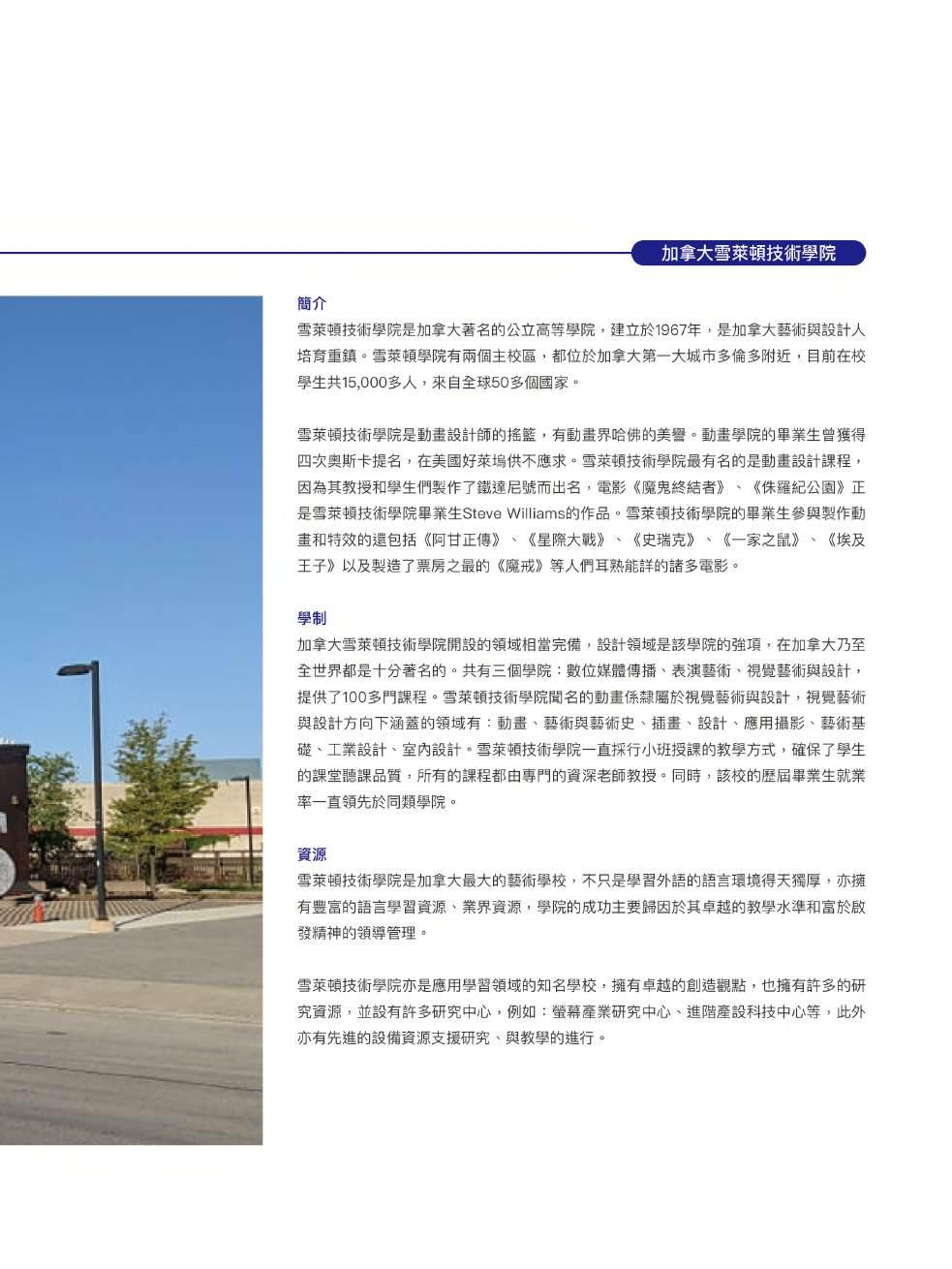 加拿大雪萊頓技術學院

簡介
雪萊頓技術學院是加拿大著名的公立高等學院，建立於1967年，是加拿大藝術與設計人培育重鎮。雪萊頓學院有兩個主校區，都位於加拿大第一大城市多倫多附近，目前在校學生共15,000多人，來自全球50多個國家。

雪萊頓技術學院是動畫設計師的搖籃，有動畫界哈佛的美譽。動畫學院的畢業生曾獲得四次奧斯卡提名，在美國好萊塢供不應求。雪萊頓技術學院最有名的是動畫設計課程，因為其教授和學生們製作了鐵達尼號而出名，電影《魔鬼終結者》、《侏羅紀公園》正是雪萊頓技術學院畢業生Steve Williams的作品。雪萊頓技術學院的畢業生參與製作動畫和特效的還包括《阿甘正傳》、《星際大戰》、《史瑞克》、《一家之鼠》、《埃及王子》以及製造了票房之最的《魔戒》等人們耳熟能詳的諸多電影。

學制
加拿大雪萊頓技術學院開設的領域相當完備，設計領域是該學院的強項，在加拿大乃至全世界都是十分著名的。共有三個學院：數位媒體傳播、表演藝術、視覺藝術與設計，提供了100多門課程。雪萊頓技術學院聞名的動畫係隸屬於視覺藝術與設計，視覺藝術與設計方向下涵蓋的領域有：動畫、藝術與藝術史、插畫、設計、應用攝影、藝術基礎、工業設計、室內設計。雪萊頓技術學院一直採行小班授課的教學方式，確保了學生的課堂聽課品質，所有的課程都由專門的資深老師教授。同時，該校的歷屆畢業生就業率一直領先於同類學院。

資源
雪萊頓技術學院是加拿大最大的藝術學校，不只是學習外語的語言環境得天獨厚，亦擁有豐富的語言學習資源、業界資源，學院的成功主要歸因於其卓越的教學水準和富於啟發精神的領導管理。

雪萊頓技術學院亦是應用學習領域的知名學校，擁有卓越的創造觀點，也擁有許多的研究資源，並設有許多研究中心，例如：螢幕產業研究中心、進階產設科技中心等，此外亦有先進的設備資源支援研究、與教學的進行。